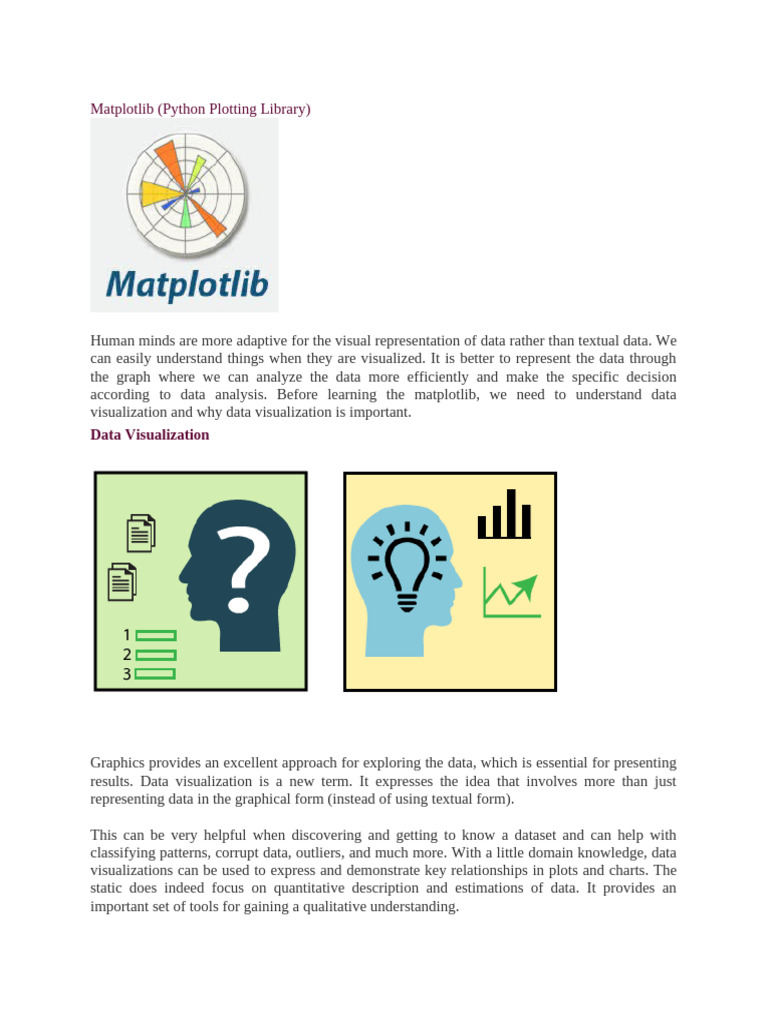 Matplotlib (Python Plotting Library)

Matplotlib

Human minds are more adaptive for the visual representation of data rather than textual data. We can easily understand things when they are visualized. It is better to represent the data through the graph where we can analyze the data more efficiently and make the specific decision according to data analysis. Before learning the matplotlib, we need to understand data visualization and why data visualization is important.

Data Visualization

?

1
2
3

Graphics provides an excellent approach for exploring the data, which is essential for presenting results. Data visualization is a new term. It expresses the idea that involves more than just representing data in the graphical form (instead of using textual form).

This can be very helpful when discovering and getting to know a dataset and can help with classifying patterns, corrupt data, outliers, and much more. With a little domain knowledge, data visualizations can be used to express and demonstrate key relationships in plots and charts. The static does indeed focus on quantitative description and estimations of data. It provides an important set of tools for gaining a qualitative understanding.